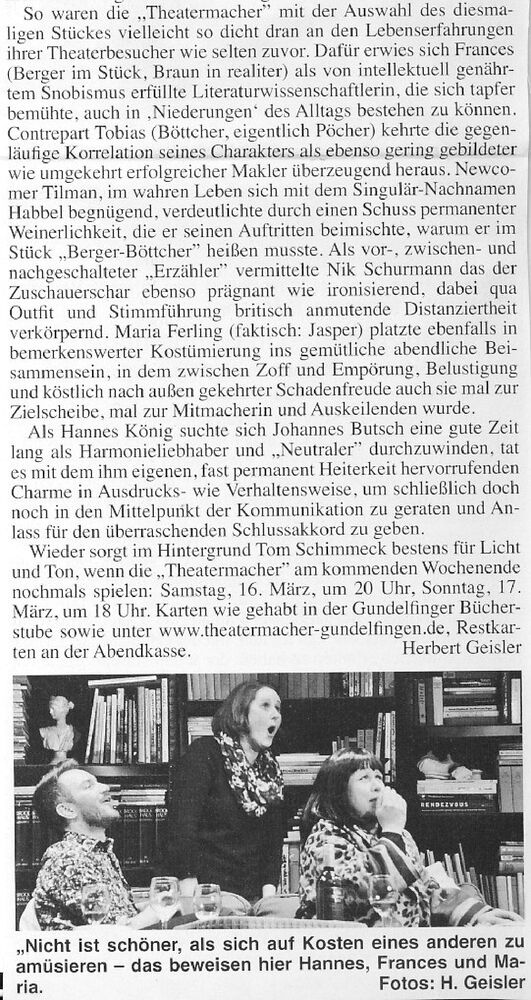 So waren die „Theatermacher" mit der Auswahl des diesmaligen Stückes vielleicht so dicht dran an den Lebenserfahrungen ihrer Theaterbesucher wie selten zuvor. Dafür erwies sich Frances (Berger im Stück, Braun in realiter) als von intellektuell genährtem Snobismus erfüllte Literaturwissenschaftlerin, die sich tapfer bemühte, auch in ‚Niederungen' des Alltags bestehen zu können. Contrepart Tobias (Böttcher, eigentlich Pöcher) kehrte die gegenläufige Korrelation seines Charakters als ebenso gering gebildeter wie umgekehrt erfolgreicher Makler überzeugend heraus. Newcomer Tilman, im wahren Leben sich mit dem Singulär-Nachnamen Habbel begnügend, verdeutlichte durch einen Schuss permanenter Weinerlichkeit, die er seinen Auftritten beimischte, warum er im Stück „Berger-Böttcher" heißen musste. Als vor-, zwischen- und nachgeschalteter „Erzähler" vermittelte Nik Schurmann das der Zuschauerschar ebenso prägnant wie ironisierend, dabei qua Outfit und Stimmführung britisch anmutende Distanziertheit verkörpernd. Maria Ferling (faktisch: Jasper) platzte ebenfalls in bemerkenswerter Kostümierung ins gemütliche abendliche Beisammensein, in dem zwischen Zoff und Empörung, Belustigung und köstlich nach außen gekehrter Schadenfreude auch sie mal zur Zielscheibe, mal zur Mitmacherin und Auskeilenden wurde.

Als Hannes König suchte sich Johannes Butsch eine gute Zeit lang als Harmonieliebhaber und „Neutraler" durchzuwinden, tat es mit dem ihm eigenen, fast permanent Heiterkeit hervorrufenden Charme in Ausdrucks- wie Verhaltensweise, um schließlich doch noch in den Mittelpunkt der Kommunikation zu geraten und Anlass für den überraschenden Schlussakkord zu geben.

Wieder sorgt im Hintergrund Tom Schimmeck bestens für Licht und Ton, wenn die „Theatermacher" am kommenden Wochenende nochmals spielen: Samstag, 16. März, um 20 Uhr, Sonntag, 17. März, um 18 Uhr. Karten wie gehabt in der Gundelfinger Bücherstube sowie unter www.theatermacher-gundelfingen.de, Restkarten an der Abendkasse.
Herbert Geisler

„Nicht ist schöner, als sich auf Kosten eines anderen zu amüsieren – das beweisen hier Hannes, Frances und Maria.
Fotos: H. Geisler